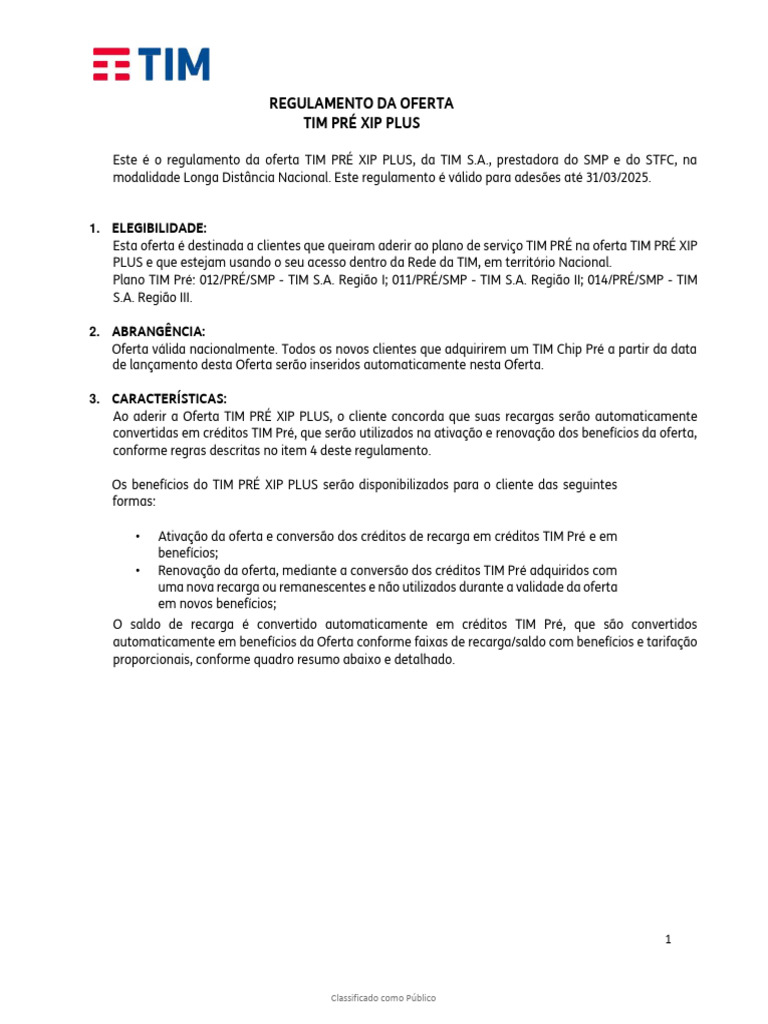 TIM

REGULAMENTO DA OFERTA
TIM PRÉ XIP PLUS

Este é o regulamento da oferta TIM PRÉ XIP PLUS, da TIM S.A., prestadora do SMP e do STFC, na modalidade Longa Distância Nacional. Este regulamento é válido para adesões até 31/03/2025.

1. ELEGIBILIDADE:
Esta oferta é destinada a clientes que queiram aderir ao plano de serviço TIM PRÉ na oferta TIM PRÉ XIP PLUS e que estejam usando o seu acesso dentro da Rede da TIM, em território Nacional.
Plano TIM Pré: 012/PRÉ/SMP - TIM S.A. Região I; 011/PRÉ/SMP - TIM S.A. Região II; 014/PRÉ/SMP - TIM S.A. Região III.

2. ABRANGÊNCIA:
Oferta válida nacionalmente. Todos os novos clientes que adquirirem um TIM Chip Pré a partir da data de lançamento desta Oferta serão inseridos automaticamente nesta Oferta.

3. CARACTERÍSTICAS:
Ao aderir a Oferta TIM PRÉ XIP PLUS, o cliente concorda que suas recargas serão automaticamente convertidas em créditos TIM Pré, que serão utilizados na ativação e renovação dos benefícios da oferta, conforme regras descritas no item 4 deste regulamento.

Os benefícios do TIM PRÉ XIP PLUS serão disponibilizados para o cliente das seguintes formas:

• Ativação da oferta e conversão dos créditos de recarga em créditos TIM Pré e em benefícios;
• Renovação da oferta, mediante a conversão dos créditos TIM Pré adquiridos com uma nova recarga ou remanescentes e não utilizados durante a validade da oferta em novos benefícios;

O saldo de recarga é convertido automaticamente em créditos TIM Pré, que são convertidos automaticamente em benefícios da Oferta conforme faixas de recarga/saldo com benefícios e tarifação proporcionais, conforme quadro resumo abaixo e detalhado.

1

Classificado como Público